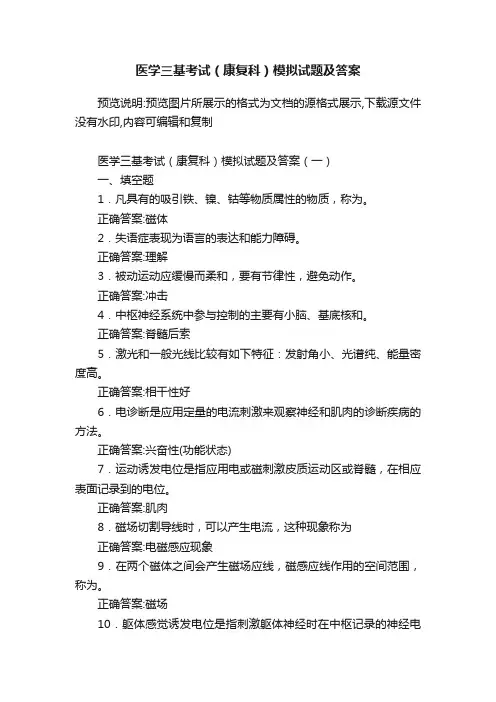 医学三基考试（康复科）模拟试题及答案

预览说明:预览图片所展示的格式为文档的源格式展示,下载源文件没有水印,内容可编辑和复制

医学三基考试（康复科）模拟试题及答案（一）

一、填空题

1．凡具有的吸引铁、镍、钴等物质属性的物质，称为。

正确答案:磁体

2．失语症表现为语言的表达和能力障碍。

正确答案:理解

3．被动运动应缓慢而柔和，要有节律性，避免动作。

正确答案:冲击

4．中枢神经系统中参与控制的主要有小脑、基底核和。

正确答案:脊髓后索

5．激光和一般光线比较有如下特征：发射角小、光谱纯、能量密度高。

正确答案:相干性好

6．电诊断是应用定量的电流刺激来观察神经和肌肉的诊断疾病的方法。

正确答案:兴奋性(功能状态)

7．运动诱发电位是指应用电或磁刺激皮质运动区或脊髓，在相应表面记录到的电位。

正确答案:肌肉

8．磁场切割导线时，可以产生电流，这种现象称为

正确答案:电磁感应现象

9．在两个磁体之间会产生磁场应线，磁感应线作用的空间范围，称为。

正确答案:磁场

10．躯体感觉诱发电位是指刺激躯体神经时在中枢记录的神经电